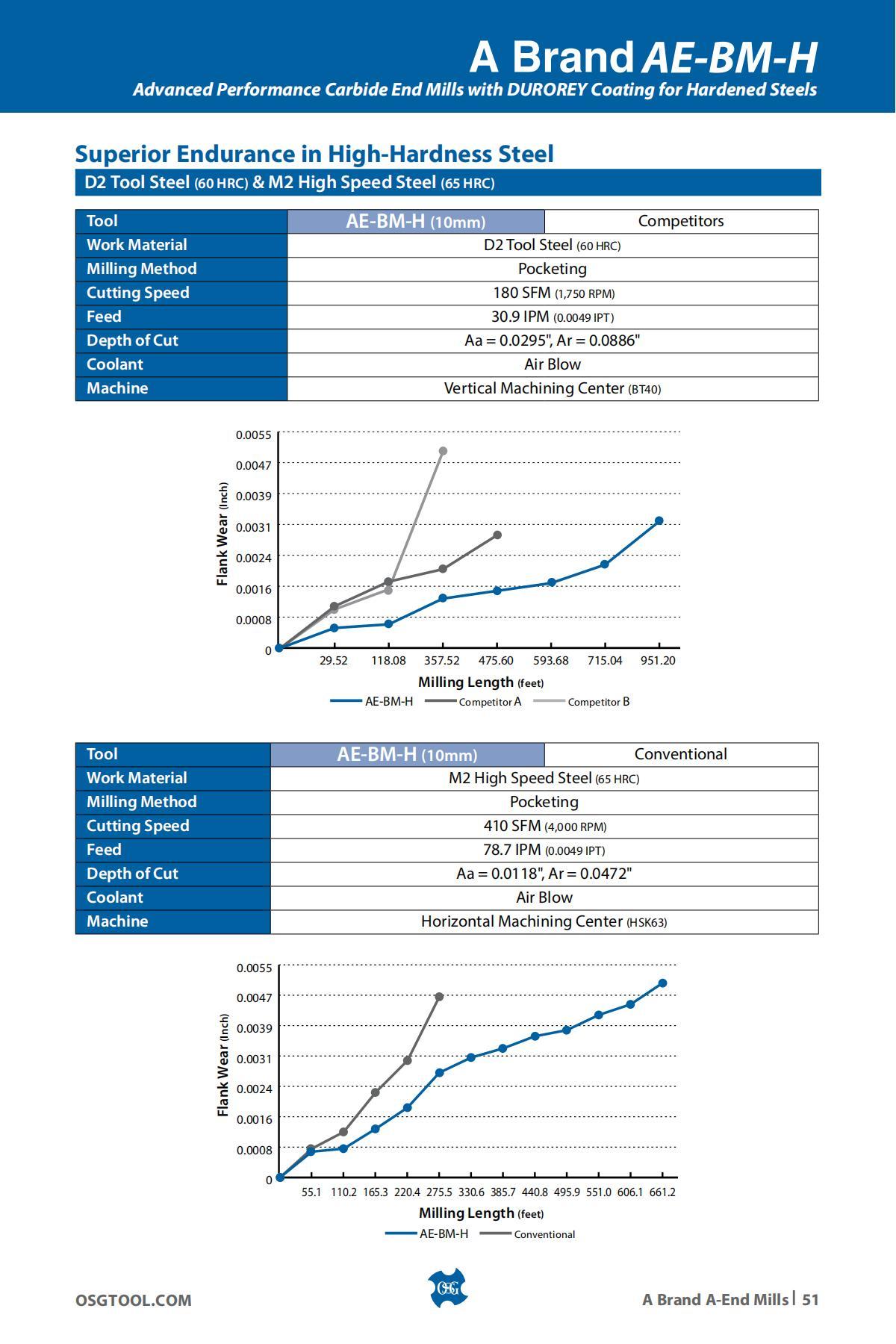 A Brand AE-BM-H

Advanced Performance Carbide End Mills with DUROREY Coating for Hardened Steels

Superior Endurance in High-Hardness Steel

D2 Tool Steel (60 HRC) & M2 High Speed Steel (65 HRC)

| Tool | AE-BM-H (10mm) | Competitors |
|---|---|---|
| Work Material | D2 Tool Steel (60 HRC) | |
| Milling Method | Pocketing | |
| Cutting Speed | 180 SFM (1,750 RPM) | |
| Feed | 30.9 IPM (0.0049 IPT) | |
| Depth of Cut | Aa = 0.0295", Ar = 0.0886" | |
| Coolant | Air Blow | |
| Machine | Vertical Machining Center (BT40) | |

Flank Wear (Inch)
0.0055
0.0047
0.0039
0.0031
0.0024
0.0016
0.0008
0
29.52 118.08 357.52 475.60 593.68 715.04 951.20
Milling Length (feet)
AE-BM-H Competitor A Competitor B

| Tool | AE-BM-H (10mm) | Conventional |
|---|---|---|
| Work Material | M2 High Speed Steel (65 HRC) | |
| Milling Method | Pocketing | |
| Cutting Speed | 410 SFM (4,000 RPM) | |
| Feed | 78.7 IPM (0.0049 IPT) | |
| Depth of Cut | Aa = 0.0118", Ar = 0.0472" | |
| Coolant | Air Blow | |
| Machine | Horizontal Machining Center (HSK63) | |

Flank Wear (Inch)
0.0055
0.0047
0.0039
0.0031
0.0024
0.0016
0.0008
0
55.1 110.2 165.3 220.4 275.5 330.6 385.7 440.8 495.9 551.0 606.1 661.2
Milling Length (feet)
AE-BM-H Conventional

OSGTOOL.COM

OSG

A Brand A-End Mills | 51